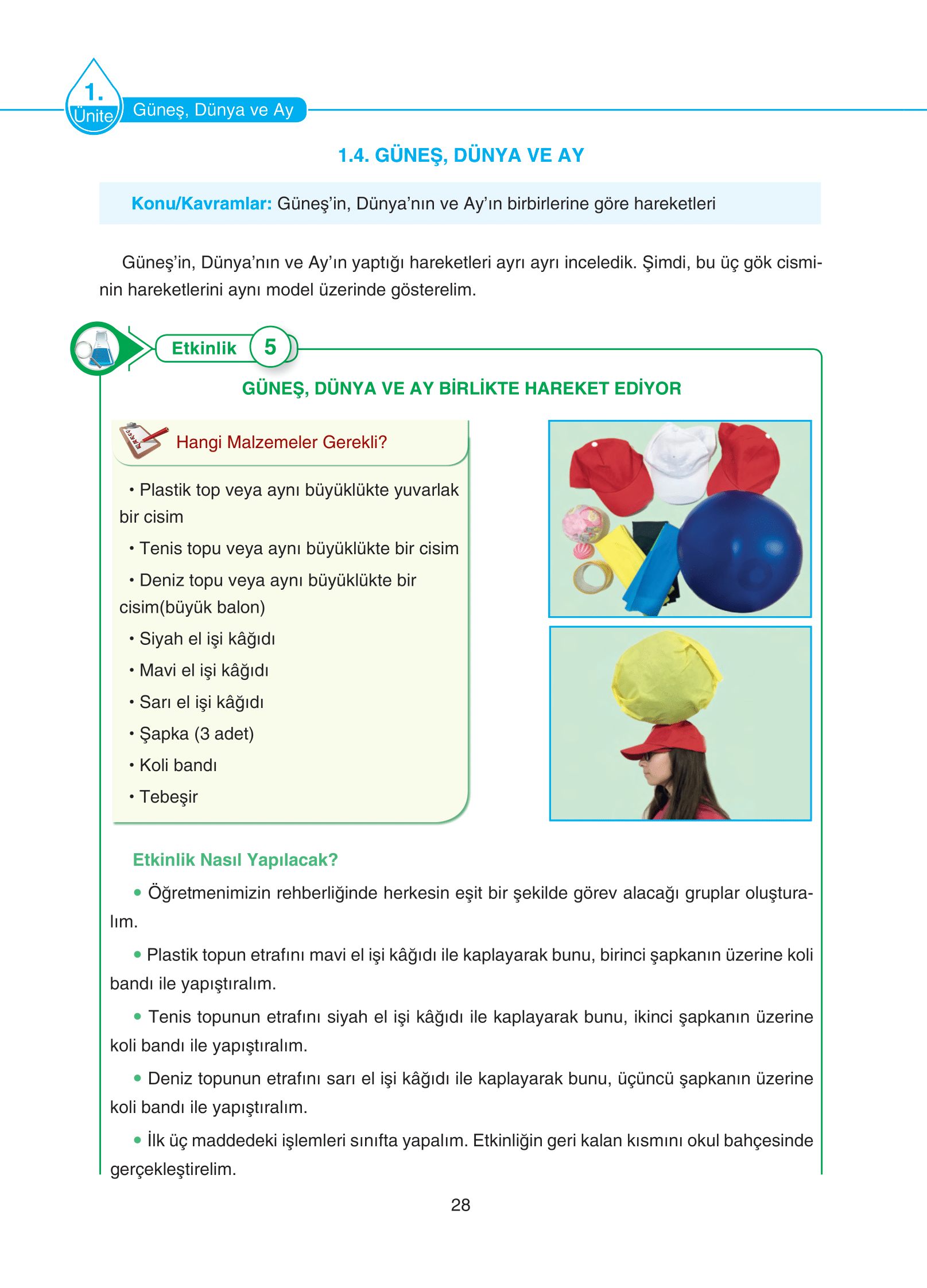 1. Ünite Güneş, Dünya ve Ay

1.4. GÜNEŞ, DÜNYA VE AY

Konu/Kavramlar: Güneş'in, Dünya'nın ve Ay'ın birbirlerine göre hareketleri

Güneş'in, Dünya'nın ve Ay'ın yaptığı hareketleri ayrı ayrı inceledik. Şimdi, bu üç gök cisminin hareketlerini aynı model üzerinde gösterelim.

Etkinlik 5

GÜNEŞ, DÜNYA VE AY BİRLİKTE HAREKET EDİYOR

Hangi Malzemeler Gerekli?

• Plastik top veya aynı büyüklükte yuvarlak bir cisim
• Tenis topu veya aynı büyüklükte bir cisim
• Deniz topu veya aynı büyüklükte bir cisim(büyük balon)
• Siyah el işi kâğıdı
• Mavi el işi kâğıdı
• Sarı el işi kâğıdı
• Şapka (3 adet)
• Koli bandı
• Tebeşir

Etkinlik Nasıl Yapılacak?

• Öğretmenimizin rehberliğinde herkesin eşit bir şekilde görev alacağı gruplar oluşturalım.

• Plastik topun etrafını mavi el işi kâğıdı ile kaplayarak bunu, birinci şapkanın üzerine koli bandı ile yapıştıralım.

• Tenis topunun etrafını siyah el işi kâğıdı ile kaplayarak bunu, ikinci şapkanın üzerine koli bandı ile yapıştıralım.

• Deniz topunun etrafını sarı el işi kâğıdı ile kaplayarak bunu, üçüncü şapkanın üzerine koli bandı ile yapıştıralım.

• İlk üç maddedeki işlemleri sınıfta yapalım. Etkinliğin geri kalan kısmını okul bahçesinde gerçekleştirelim.

28